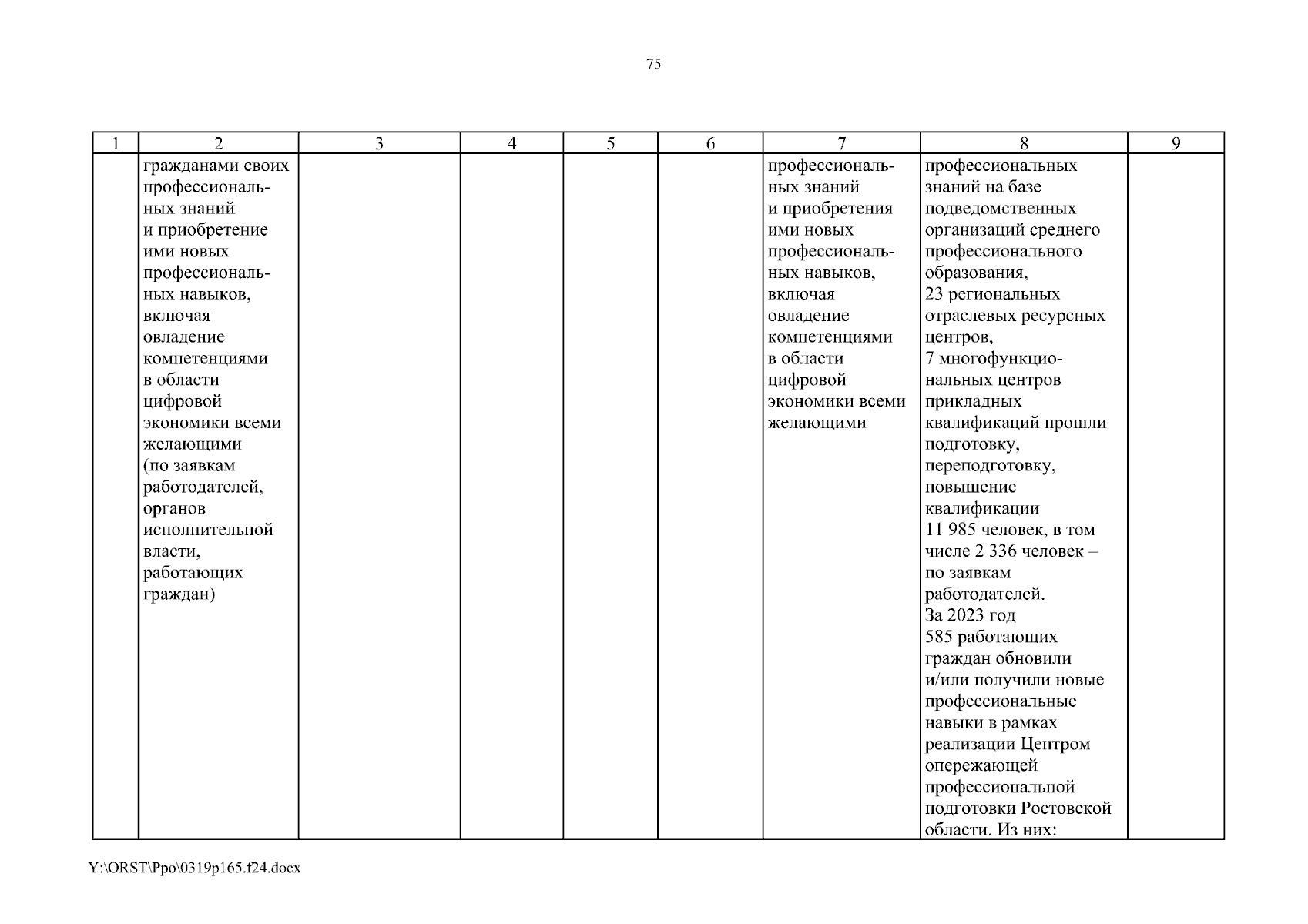 75

| 1 | 2 | 3 | 4 | 5 | 6 | 7 | 8 | 9 |
|---|---|---|---|---|---|---|---|---|
| | гражданами своих профессиональных знаний и приобретение ими новых профессиональных навыков, включая овладение компетенциями в области цифровой экономики всеми желающими (по заявкам работодателей, органов исполнительной власти, работающих граждан) | | | | | профессиональных знаний и приобретения ими новых профессиональных навыков, включая овладение компетенциями в области цифровой экономики всеми желающими | профессиональных знаний на базе подведомственных организаций среднего профессионального образования, 23 региональных отраслевых ресурсных центров, 7 многофункциональных центров прикладных квалификаций прошли подготовку, переподготовку, повышение квалификации 11 985 человек, в том числе 2 336 человек – по заявкам работодателей. За 2023 год 585 работающих граждан обновили и/или получили новые профессиональные навыки в рамках реализации Центром опережающей профессиональной подготовки Ростовской области. Из них: | |

Y:\ORST\Ppo\0319p165.f24.docx